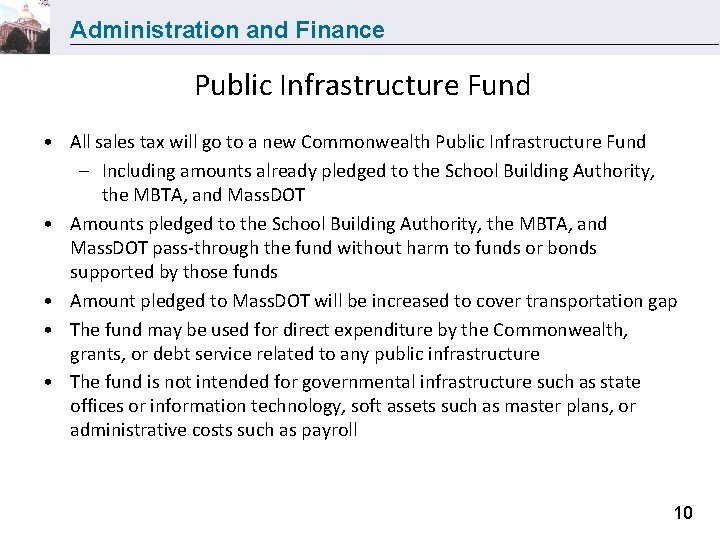 Administration and Finance

Public Infrastructure Fund

• All sales tax will go to a new Commonwealth Public Infrastructure Fund
– Including amounts already pledged to the School Building Authority, the MBTA, and MassDOT
• Amounts pledged to the School Building Authority, the MBTA, and MassDOT pass-through the fund without harm to funds or bonds supported by those funds
• Amount pledged to MassDOT will be increased to cover transportation gap
• The fund may be used for direct expenditure by the Commonwealth, grants, or debt service related to any public infrastructure
• The fund is not intended for governmental infrastructure such as state offices or information technology, soft assets such as master plans, or administrative costs such as payroll

10